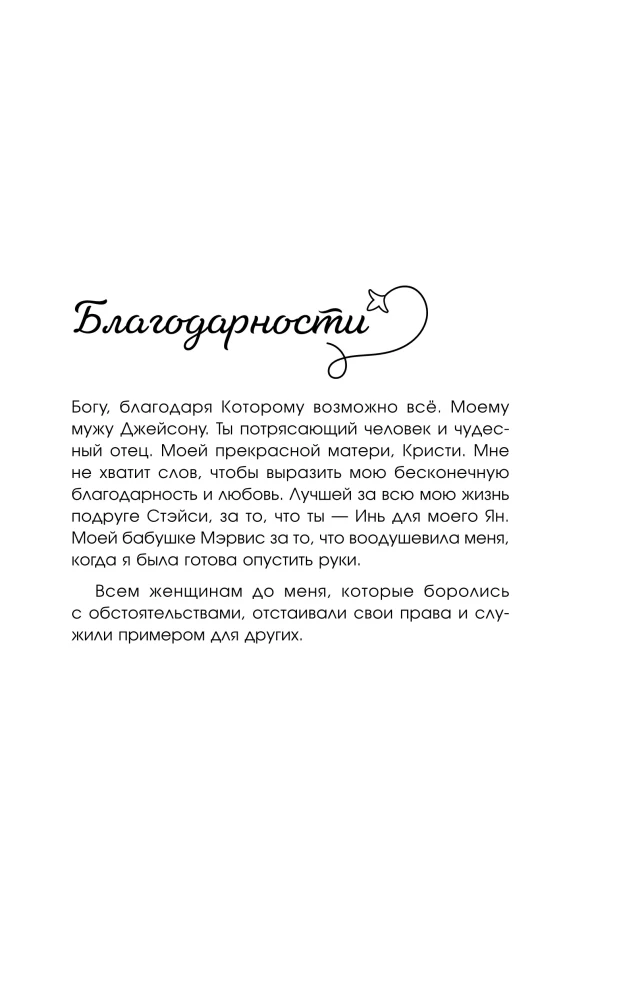 Благодарности

Богу, благодаря Которому возможно всё. Моему мужу Джейсону. Ты потрясающий человек и чудесный отец. Моей прекрасной матери, Кристи. Мне не хватит слов, чтобы выразить мою бесконечную благодарность и любовь. Лучшей за всю мою жизнь подруге Стэйси, за то, что ты — Инь для моего Ян. Моей бабушке Мэрвис за то, что воодушевила меня, когда я была готова опустить руки.

Всем женщинам до меня, которые боролись с обстоятельствами, отстаивали свои права и служили примером для других.